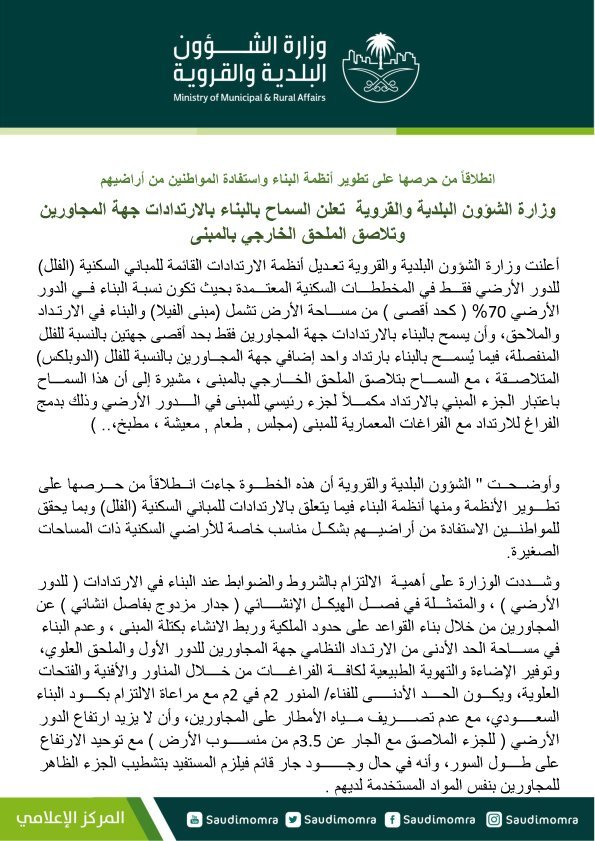 وزارة الشؤون البلدية والقروية
Ministry of Municipal & Rural Affairs

انطلاقاً من حرصها على تطوير أنظمة البناء واستفادة المواطنين من أراضيهم

وزارة الشؤون البلدية والقروية تعلن السماح بالبناء بالارتدادات جهة المجاورين وتلاصق الملحق الخارجي بالمبنى

أعلنت وزارة الشؤون البلدية والقروية تعديل أنظمة الارتدادات القائمة للمباني السكنية (الفلل) للدور الأرضي فقط في المخططات السكنية المعتمدة بحيث تكون نسبة البناء في الدور الأرضي 70% ( كحد أقصى ) من مساحة الأرض تشمل (مبنى الفيلا) والبناء في الارتداد والملاحق، وأن يسمح بالبناء بالارتدادات جهة المجاورين فقط بحد أقصى جهتين بالنسبة للفلل المنفصلة، فيما يُسمح بالبناء بارتداد واحد إضافي جهة المجاورين بالنسبة للفلل (الدوبلكس) المتلاصقة ، مع السماح بتلاصق الملحق الخارجي بالمبنى ، مشيرة إلى أن هذا السماح باعتبار الجزء المبني بالارتداد مكملاً لجزء رئيسي للمبنى في الدور الأرضي وذلك بدمج الفراغ للارتداد مع الفراغات المعمارية للمبنى (مجلس , طعام , معيشة ، مطبخ،.. )

وأوضحت " الشؤون البلدية والقروية أن هذه الخطوة جاءت انطلاقاً من حرصها على تطوير الأنظمة ومنها أنظمة البناء فيما يتعلق بالارتدادات للمباني السكنية (الفلل) وبما يحقق للمواطنين الاستفادة من أراضيهم بشكل مناسب خاصة للأراضي السكنية ذات المساحات الصغيرة.

وشددت الوزارة على أهمية الالتزام بالشروط والضوابط عند البناء في الارتدادات ( للدور الأرضي ) ، والمتمثلة في فصل الهيكل الإنشائي ( جدار مزدوج بفاصل انشائي ) عن المجاورين من خلال بناء القواعد على حدود الملكية وربط الانشاء بكتلة المبنى ، وعدم البناء في مساحة الحد الأدنى من الارتداد النظامي جهة المجاورين للدور الأول والملحق العلوي، وتوفير الإضاءة والتهوية الطبيعية لكافة الفراغات من خلال المناور والأفنية والفتحات العلوية، ويكون الحد الأدنى للفناء/ المنور 2م في 2م مع مراعاة الالتزام بكود البناء السعودي، مع عدم تصريف مياه الأمطار على المجاورين، وأن لا يزيد ارتفاع الدور الأرضي ( للجزء الملاصق مع الجار عن 3.5م من منسوب الأرض ) مع توحيد الارتفاع على طول السور، وأنه في حال وجود جار قائم فيلزم المستفيد بتشطيب الجزء الظاهر للمجاورين بنفس المواد المستخدمة لديهم .

المركز الإعلامي
Saudimomra Saudimomra Saudimomra Saudimomra